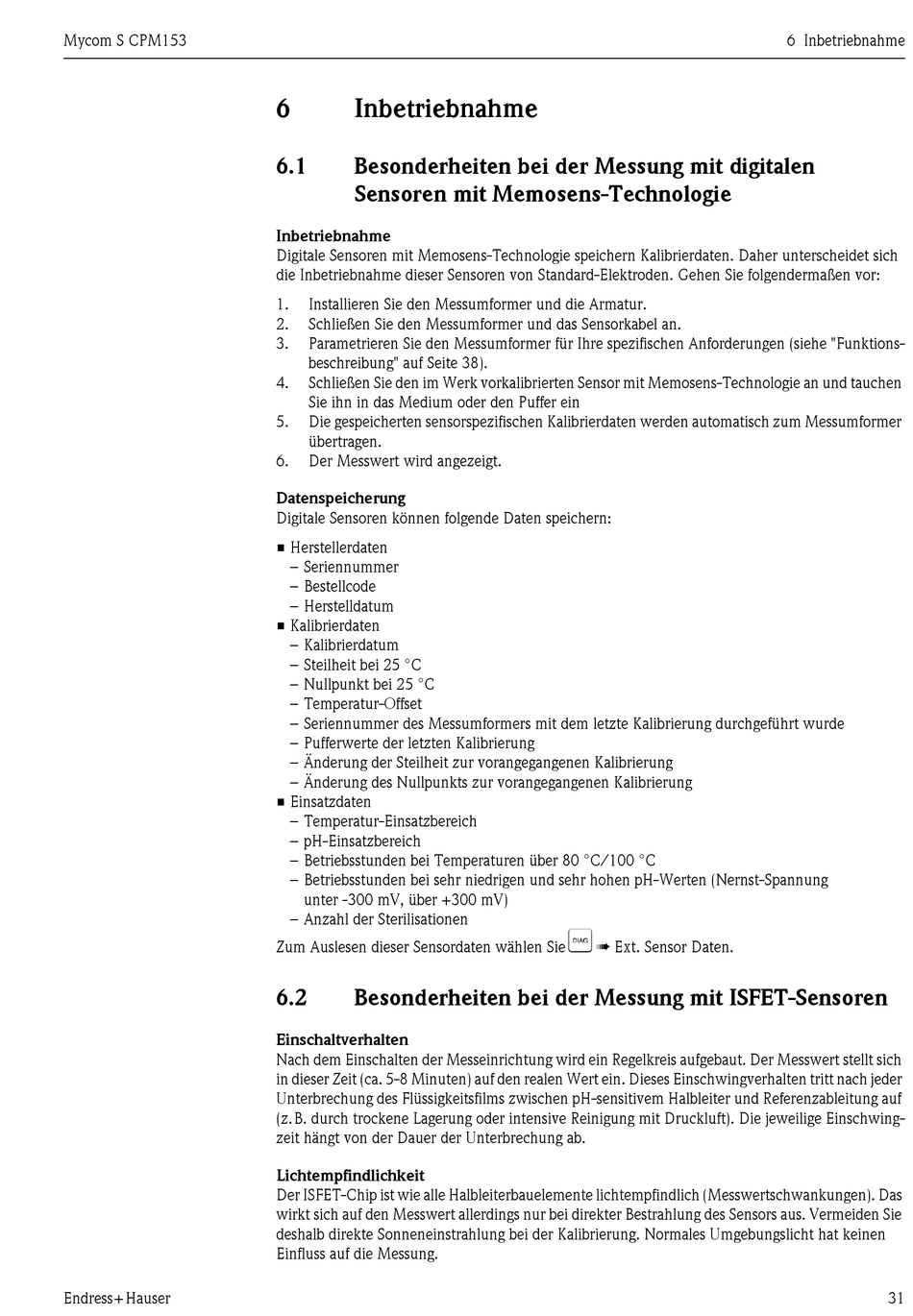 Mycom S CPM153 6 Inbetriebnahme

6 Inbetriebnahme

6.1 Besonderheiten bei der Messung mit digitalen Sensoren mit Memosens-Technologie

Inbetriebnahme
Digitale Sensoren mit Memosens-Technologie speichern Kalibrierdaten. Daher unterscheidet sich die Inbetriebnahme dieser Sensoren von Standard-Elektroden. Gehen Sie folgendermaßen vor:

1. Installieren Sie den Messumformer und die Armatur.
2. Schließen Sie den Messumformer und das Sensorkabel an.
3. Parametrieren Sie den Messumformer für Ihre spezifischen Anforderungen (siehe "Funktionsbeschreibung" auf Seite 38).
4. Schließen Sie den im Werk vorkalibrierten Sensor mit Memosens-Technologie an und tauchen Sie ihn in das Medium oder den Puffer ein
5. Die gespeicherten sensorspezifischen Kalibrierdaten werden automatisch zum Messumformer übertragen.
6. Der Messwert wird angezeigt.

Datenspeicherung
Digitale Sensoren können folgende Daten speichern:

■ Herstellerdaten
– Seriennummer
– Bestellcode
– Herstelldatum
■ Kalibrierdaten
– Kalibrierdatum
– Steilheit bei 25 °C
– Nullpunkt bei 25 °C
– Temperatur-Offset
– Seriennummer des Messumformers mit dem letzte Kalibrierung durchgeführt wurde
– Pufferwerte der letzten Kalibrierung
– Änderung der Steilheit zur vorangegangenen Kalibrierung
– Änderung des Nullpunkts zur vorangegangenen Kalibrierung
■ Einsatzdaten
– Temperatur-Einsatzbereich
– pH-Einsatzbereich
– Betriebsstunden bei Temperaturen über 80 °C/100 °C
– Betriebsstunden bei sehr niedrigen und sehr hohen pH-Werten (Nernst-Spannung unter -300 mV, über +300 mV)
– Anzahl der Sterilisationen

Zum Auslesen dieser Sensordaten wählen Sie DIAG ➠ Ext. Sensor Daten.

6.2 Besonderheiten bei der Messung mit ISFET-Sensoren

Einschaltverhalten
Nach dem Einschalten der Messeinrichtung wird ein Regelkreis aufgebaut. Der Messwert stellt sich in dieser Zeit (ca. 5–8 Minuten) auf den realen Wert ein. Dieses Einschwingverhalten tritt nach jeder Unterbrechung des Flüssigkeitsfilms zwischen pH-sensitivem Halbleiter und Referenzableitung auf (z.B. durch trockene Lagerung oder intensive Reinigung mit Druckluft). Die jeweilige Einschwingzeit hängt von der Dauer der Unterbrechung ab.

Lichtempfindlichkeit
Der ISFET-Chip ist wie alle Halbleiterbauelemente lichtempfindlich (Messwertschwankungen). Das wirkt sich auf den Messwert allerdings nur bei direkter Bestrahlung des Sensors aus. Vermeiden Sie deshalb direkte Sonneneinstrahlung bei der Kalibrierung. Normales Umgebungslicht hat keinen Einfluss auf die Messung.

Endress+Hauser 31